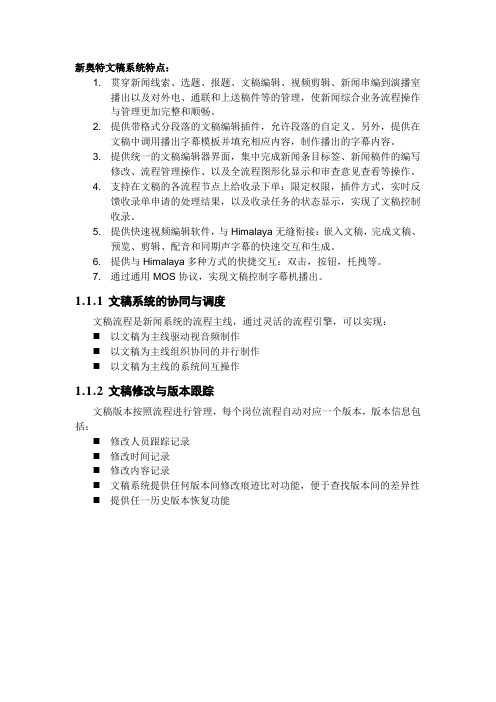 新奥特文稿系统特点：

1. 贯穿新闻线索、选题、报题、文稿编辑、视频剪辑、新闻串编到演播室播出以及对外电、通联和上送稿件等的管理，使新闻综合业务流程操作与管理更加完整和顺畅。
2. 提供带格式分段落的文稿编辑插件，允许段落的自定义。另外，提供在文稿中调用播出字幕模板并填充相应内容，制作播出的字幕内容。
3. 提供统一的文稿编辑器界面，集中完成新闻条目标签、新闻稿件的编写修改、流程管理操作、以及全流程图形化显示和审查意见查看等操作。
4. 支持在文稿的各流程节点上给收录下单：限定权限，插件方式，实时反馈收录单申请的处理结果，以及收录任务的状态显示，实现了文稿控制收录。
5. 提供快速视频编辑软件，与 Himalaya 无缝衔接：嵌入文稿，完成文稿、预览、剪辑、配音和同期声字幕的快速交互和生成。
6. 提供与 Himalaya 多种方式的快捷交互：双击，按钮，托拽等。
7. 通过通用 MOS 协议，实现文稿控制字幕机播出。

1.1.1 文稿系统的协同与调度

文稿流程是新闻系统的流程主线，通过灵活的流程引擎，可以实现：

■ 以文稿为主线驱动视音频制作
■ 以文稿为主线组织协同的并行制作
■ 以文稿为主线的系统间互操作

1.1.2 文稿修改与版本跟踪

文稿版本按照流程进行管理，每个岗位流程自动对应一个版本，版本信息包括：

■ 修改人员跟踪记录
■ 修改时间记录
■ 修改内容记录
■ 文稿系统提供任何版本间修改痕迹比对功能，便于查找版本间的差异性
■ 提供任一历史版本恢复功能